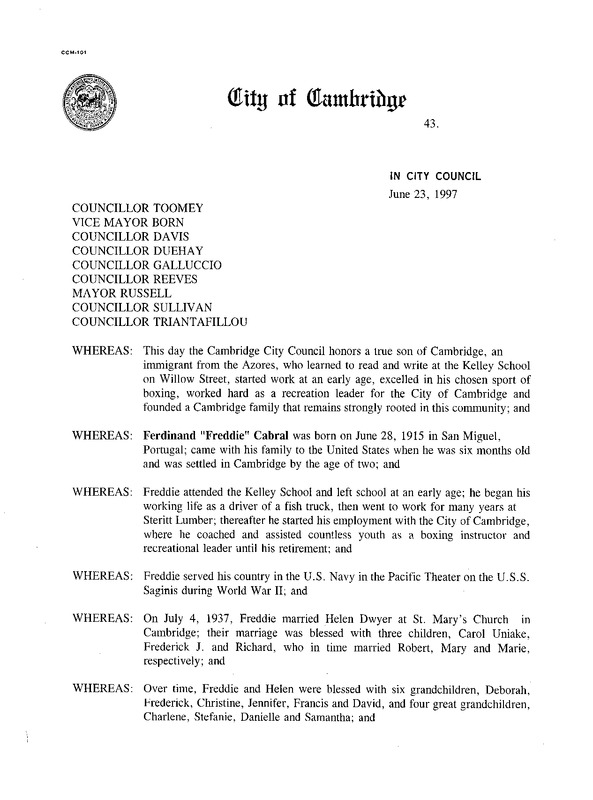 CCM-101

City of Cambridge

43.

IN CITY COUNCIL
June 23, 1997

COUNCILLOR TOOMEY
VICE MAYOR BORN
COUNCILLOR DAVIS
COUNCILLOR DUEHAY
COUNCILLOR GALLUCCIO
COUNCILLOR REEVES
MAYOR RUSSELL
COUNCILLOR SULLIVAN
COUNCILLOR TRIANTAFILLOU

WHEREAS: This day the Cambridge City Council honors a true son of Cambridge, an immigrant from the Azores, who learned to read and write at the Kelley School on Willow Street, started work at an early age, excelled in his chosen sport of boxing, worked hard as a recreation leader for the City of Cambridge and founded a Cambridge family that remains strongly rooted in this community; and

WHEREAS: Ferdinand "Freddie" Cabral was born on June 28, 1915 in San Miguel, Portugal; came with his family to the United States when he was six months old and was settled in Cambridge by the age of two; and

WHEREAS: Freddie attended the Kelley School and left school at an early age; he began his working life as a driver of a fish truck, then went to work for many years at Steritt Lumber; thereafter he started his employment with the City of Cambridge, where he coached and assisted countless youth as a boxing instructor and recreational leader until his retirement; and

WHEREAS: Freddie served his country in the U.S. Navy in the Pacific Theater on the U.S.S. Saginis during World War II; and

WHEREAS: On July 4, 1937, Freddie married Helen Dwyer at St. Mary's Church in Cambridge; their marriage was blessed with three children, Carol Uniake, Frederick J. and Richard, who in time married Robert, Mary and Marie, respectively; and

WHEREAS: Over time, Freddie and Helen were blessed with six grandchildren, Deborah, Frederick, Christine, Jennifer, Francis and David, and four great grandchildren, Charlene, Stefanie, Danielle and Samantha; and